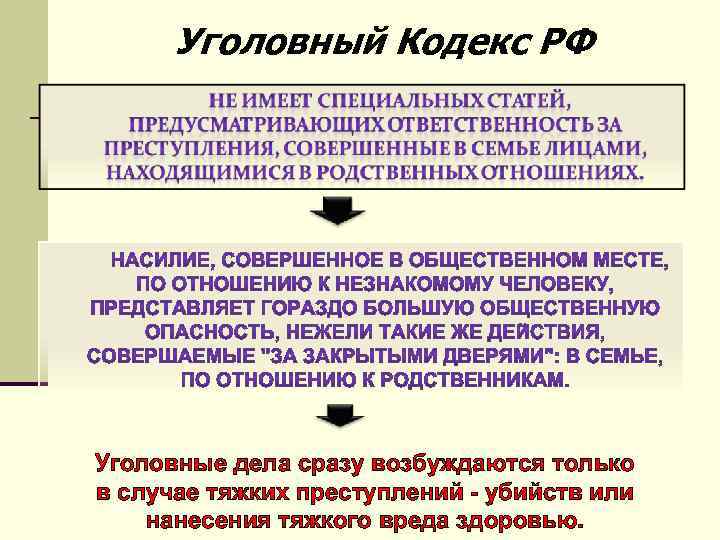 Уголовный Кодекс РФ

НЕ ИМЕЕТ СПЕЦИАЛЬНЫХ СТАТЕЙ, ПРЕДУСМАТРИВАЮЩИХ ОТВЕТСТВЕННОСТЬ ЗА ПРЕСТУПЛЕНИЯ, СОВЕРШЕННЫЕ В СЕМЬЕ ЛИЦАМИ, НАХОДЯЩИМИСЯ В РОДСТВЕННЫХ ОТНОШЕНИЯХ.

НАСИЛИЕ, СОВЕРШЕННОЕ В ОБЩЕСТВЕННОМ МЕСТЕ, ПО ОТНОШЕНИЮ К НЕЗНАКОМОМУ ЧЕЛОВЕКУ, ПРЕДСТАВЛЯЕТ ГОРАЗДО БОЛЬШУЮ ОБЩЕСТВЕННУЮ ОПАСНОСТЬ, НЕЖЕЛИ ТАКИЕ ЖЕ ДЕЙСТВИЯ, СОВЕРШАЕМЫЕ "ЗА ЗАКРЫТЫМИ ДВЕРЯМИ": В СЕМЬЕ, ПО ОТНОШЕНИЮ К РОДСТВЕННИКАМ.

Уголовные дела сразу возбуждаются только в случае тяжких преступлений - убийств или нанесения тяжкого вреда здоровью.